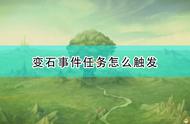 变石事件任务怎么触发